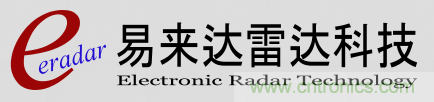 eradar
易来达雷达科技
Electronic Radar Technology
www.cntronics.com